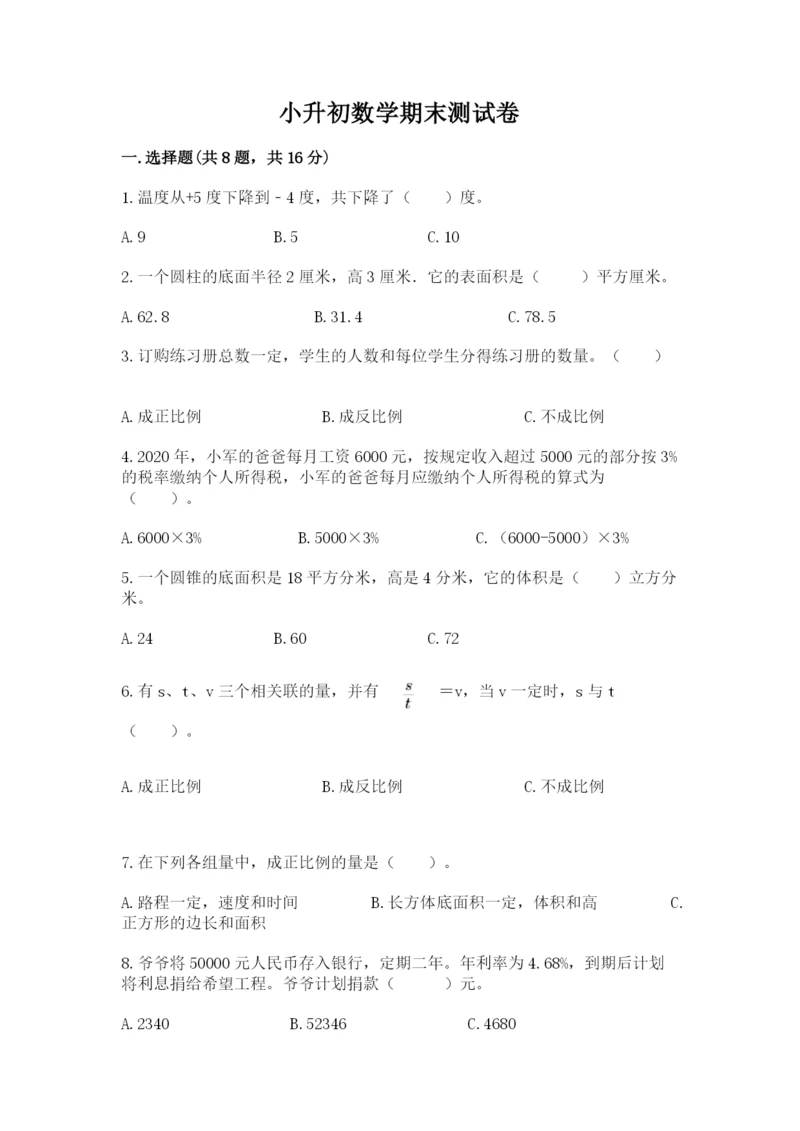 小升初数学期末测试卷

一.选择题(共8题，共16分)

1.温度从+5度下降到－4度，共下降了（　　）度。

A.9　　　　B.5　　　　C.10

2.一个圆柱的底面半径2厘米，高3厘米．它的表面积是（　　）平方厘米。

A.62.8　　　　B.31.4　　　　C.78.5

3.订购练习册总数一定，学生的人数和每位学生分得练习册的数量。（　　）

A.成正比例　　　　B.成反比例　　　　C.不成比例

4.2020年，小军的爸爸每月工资6000元，按规定收入超过5000元的部分按3%的税率缴纳个人所得税，小军的爸爸每月应缴纳个人所得税的算式为（　　）。

A.6000×3%　　　　B.5000×3%　　　　C.（6000-5000）×3%

5.一个圆锥的底面积是18平方分米，高是4分米，它的体积是（　　）立方分米。

A.24　　　　B.60　　　　C.72

6.有s、t、v三个相关联的量，并有 $\frac{s}{t}$ =v，当v一定时，s与t（　　）。

A.成正比例　　　　B.成反比例　　　　C.不成比例

7.在下列各组量中，成正比例的量是（　　）。

A.路程一定，速度和时间　　　　B.长方体底面积一定，体积和高　　　　C.正方形的边长和面积

8.爷爷将50000元人民币存入银行，定期二年。年利率为4.68%，到期后计划将利息捐给希望工程。爷爷计划捐款（　　）元。

A.2340　　　　B.52346　　　　C.4680